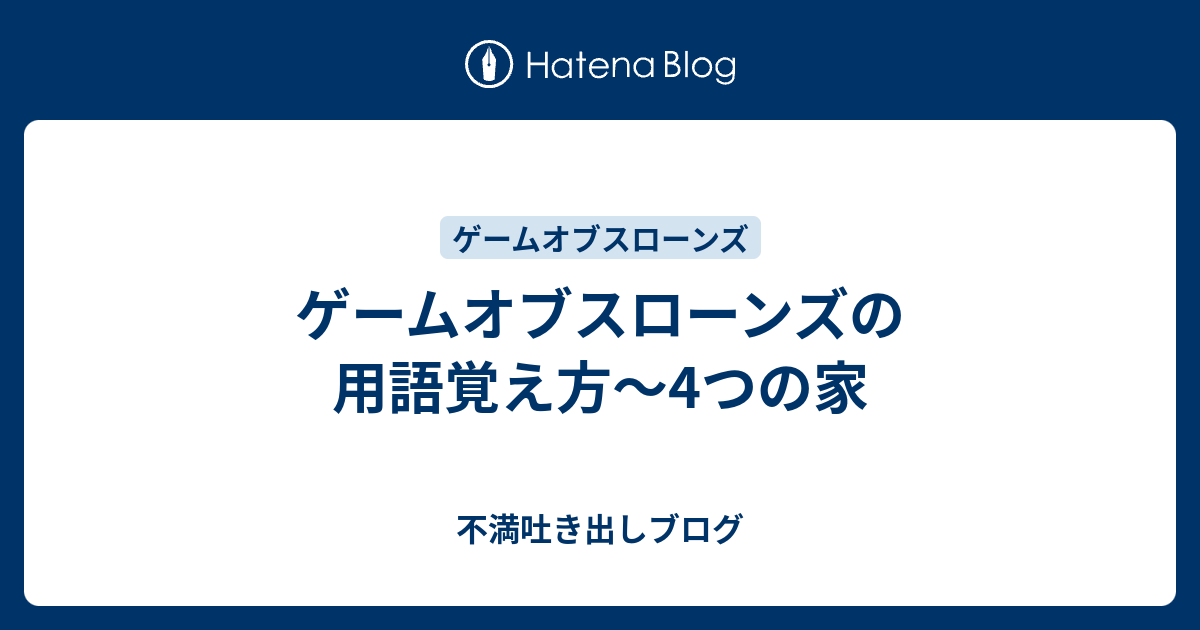 Hatena Blog

ゲームオブスローンズ

ゲームオブスローンズの用語覚え方〜4つの家

不満吐き出しブログ